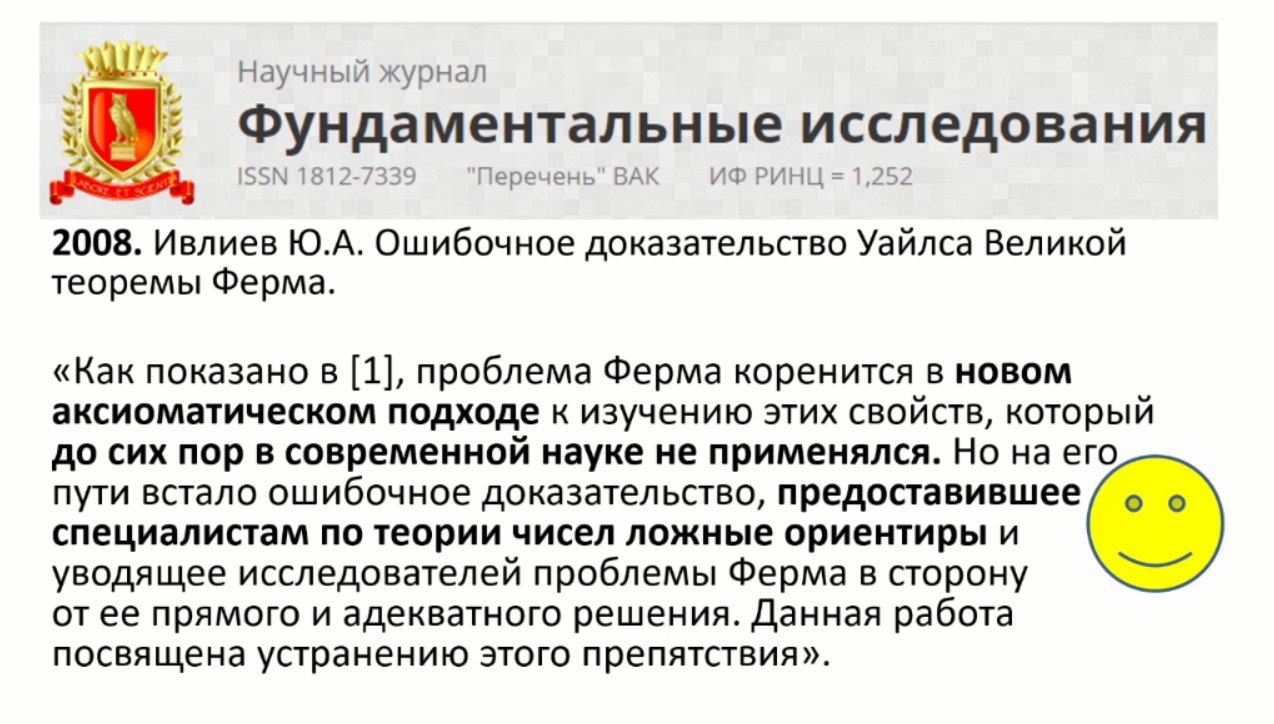 Научный журнал
Фундаментальные исследования
ISSN 1812-7339 "Перечень" ВАК ИФ РИНЦ = 1,252

2008. Ивлиев Ю.А. Ошибочное доказательство Уайлса Великой теоремы Ферма.

«Как показано в [1], проблема Ферма коренится в новом аксиоматическом подходе к изучению этих свойств, который до сих пор в современной науке не применялся. Но на его пути встало ошибочное доказательство, предоставившее специалистам по теории чисел ложные ориентиры и уводящее исследователей проблемы Ферма в сторону от ее прямого и адекватного решения. Данная работа посвящена устранению этого препятствия».